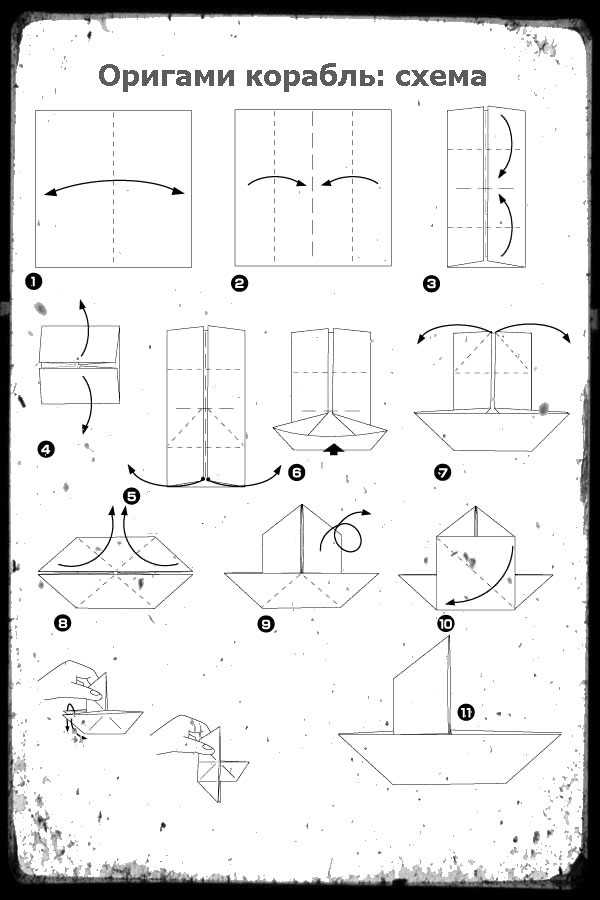 Оригами корабль: схема

1

2

3

4

5

6

7

8

9

10

11